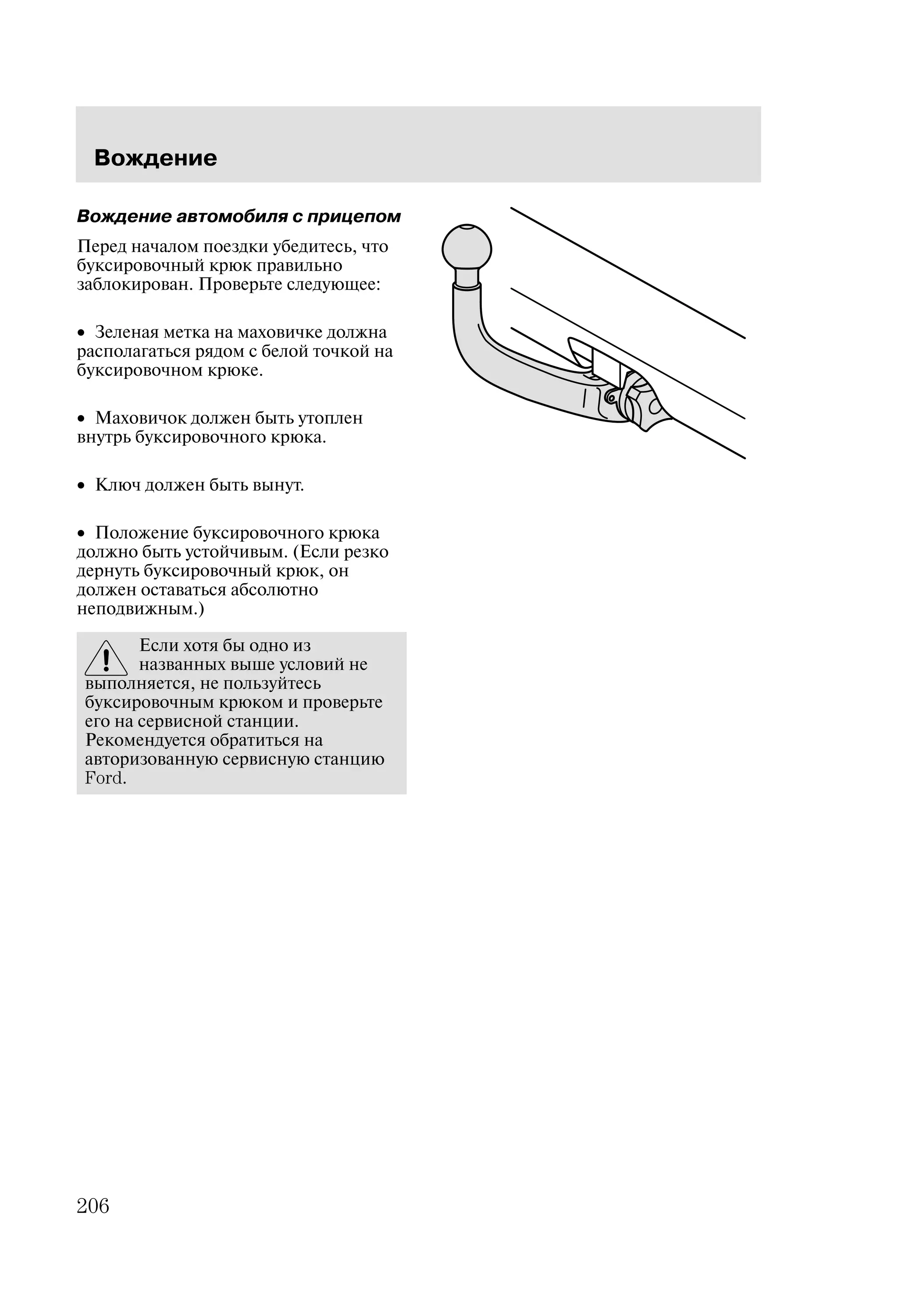 Вождение

Вождение автомобиля с прицепом

Перед началом поездки убедитесь, что буксировочный крюк правильно заблокирован. Проверьте следующее:

• Зеленая метка на маховичке должна располагаться рядом с белой точкой на буксировочном крюке.

• Маховичок должен быть утоплен внутрь буксировочного крюка.

• Ключ должен быть вынут.

• Положение буксировочного крюка должно быть устойчивым. (Если резко дернуть буксировочный крюк, он должен оставаться абсолютно неподвижным.)

Если хотя бы одно из названных выше условий не выполняется, не пользуйтесь буксировочным крюком и проверьте его на сервисной станции. Рекомендуется обратиться на авторизованную сервисную станцию Ford.

206